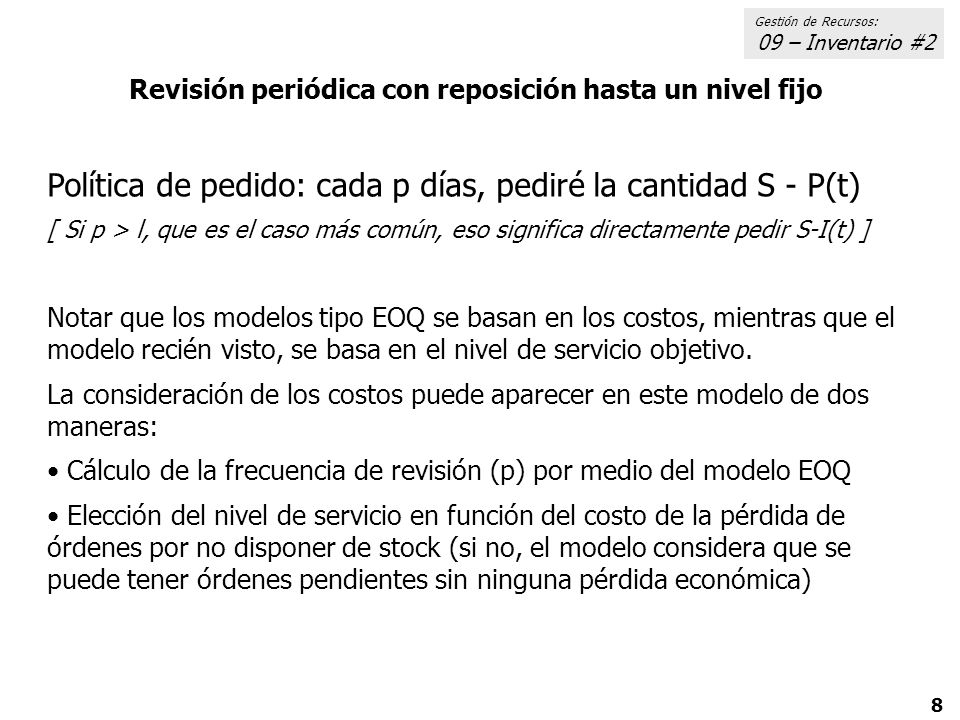 Gestión de Recursos:
09 – Inventario #2

Revisión periódica con reposición hasta un nivel fijo

Política de pedido: cada p días, pediré la cantidad S - P(t)

[ Si p > l, que es el caso más común, eso significa directamente pedir S-I(t) ]

Notar que los modelos tipo EOQ se basan en los costos, mientras que el modelo recién visto, se basa en el nivel de servicio objetivo.

La consideración de los costos puede aparecer en este modelo de dos maneras:

• Cálculo de la frecuencia de revisión (p) por medio del modelo EOQ

• Elección del nivel de servicio en función del costo de la pérdida de órdenes por no disponer de stock (si no, el modelo considera que se puede tener órdenes pendientes sin ninguna pérdida económica)

8